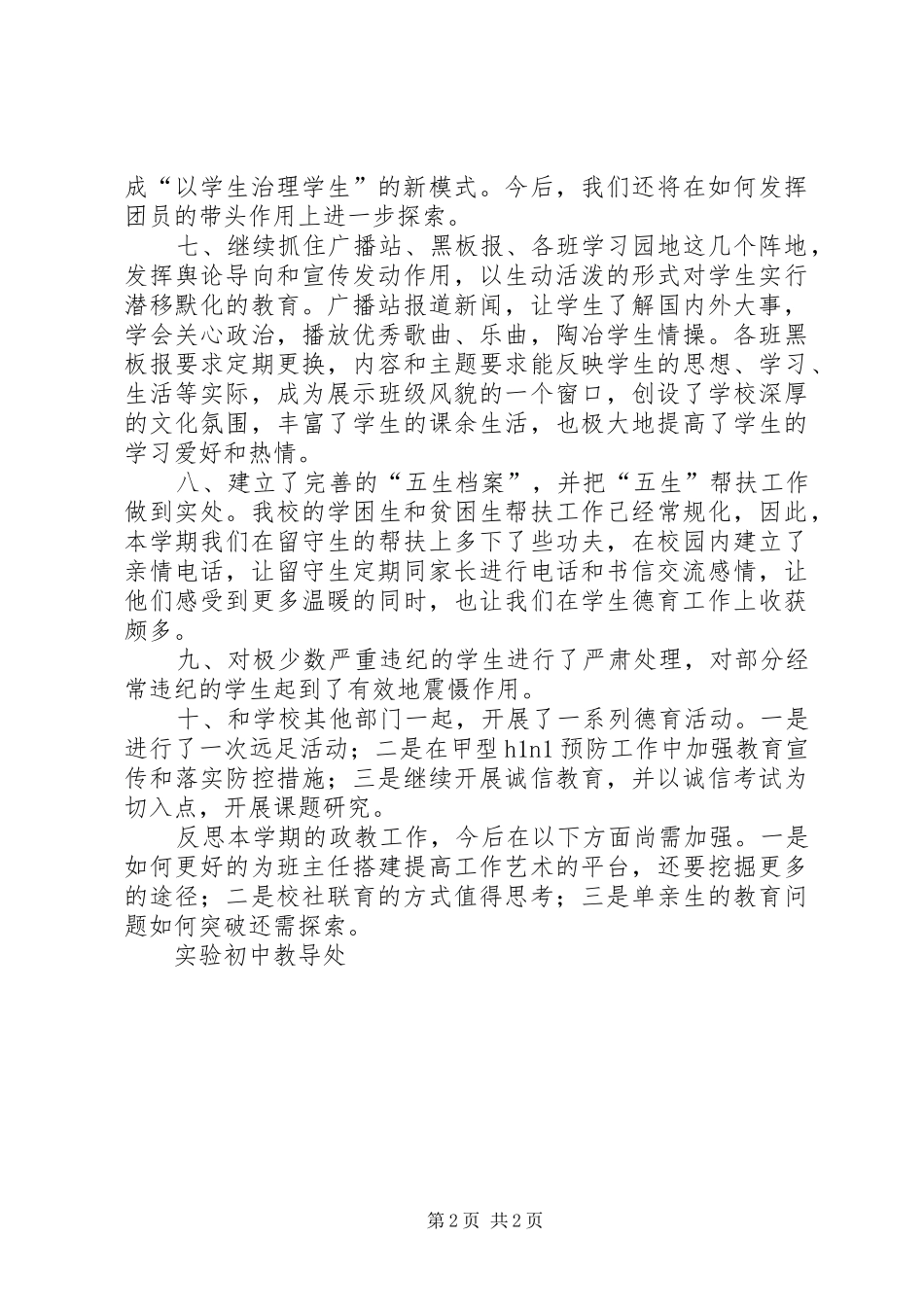 成“以学生治理学生”的新模式。今后，我们还将在如何发挥团员的带头作用上进一步探索。

七、继续抓住广播站、黑板报、各班学习园地这几个阵地，发挥舆论导向和宣传发动作用，以生动活泼的形式对学生实行潜移默化的教育。广播站报道新闻，让学生了解国内外大事，学会关心政治，播放优秀歌曲、乐曲，陶冶学生情操。各班黑板报要求定期更换，内容和主题要求能反映学生的思想、学习、生活等实际，成为展示班级风貌的一个窗口，创设了学校深厚的文化氛围，丰富了学生的课余生活，也极大地提高了学生的学习爱好和热情。

八、建立了完善的“五生档案”，并把“五生”帮扶工作做到实处。我校的学困生和贫困生帮扶工作已经常规化，因此，本学期我们在留守生的帮扶上多下了些功夫，在校园内建立了亲情电话，让留守生定期同家长进行电话和书信交流感情，让他们感受到更多温暖的同时，也让我们在学生德育工作上收获颇多。

九、对极少数严重违纪的学生进行了严肃处理，对部分经常违纪的学生起到了有效地震慑作用。

十、和学校其他部门一起，开展了一系列德育活动。一是进行了一次远足活动；二是在甲型 h1n1 预防工作中加强教育宣传和落实防控措施；三是继续开展诚信教育，并以诚信考试为切入点，开展课题研究。

反思本学期的政教工作，今后在以下方面尚需加强。一是如何更好的为班主任搭建提高工作艺术的平台，还要挖掘更多的途径；二是校社联育的方式值得思考；三是单亲生的教育问题如何突破还需探索。

实验初中教导处

第 2 页 共 2 页